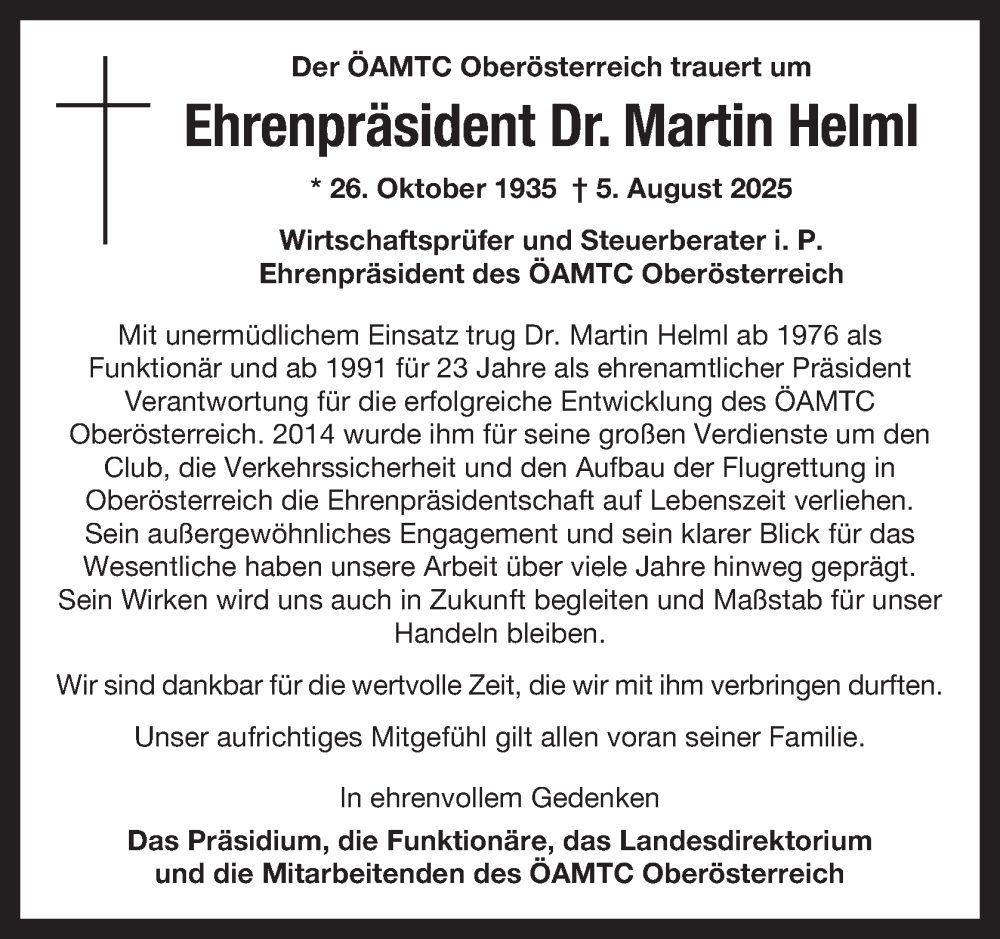 Der ÖAMTC Oberösterreich trauert um

Ehrenpräsident Dr. Martin Helml

* 26. Oktober 1935 † 5. August 2025

Wirtschaftsprüfer und Steuerberater i. P.
Ehrenpräsident des ÖAMTC Oberösterreich

Mit unermüdlichem Einsatz trug Dr. Martin Helml ab 1976 als Funktionär und ab 1991 für 23 Jahre als ehrenamtlicher Präsident Verantwortung für die erfolgreiche Entwicklung des ÖAMTC Oberösterreich. 2014 wurde ihm für seine großen Verdienste um den Club, die Verkehrssicherheit und den Aufbau der Flugrettung in Oberösterreich die Ehrenpräsidentschaft auf Lebenszeit verliehen. Sein außergewöhnliches Engagement und sein klarer Blick für das Wesentliche haben unsere Arbeit über viele Jahre hinweg geprägt. Sein Wirken wird uns auch in Zukunft begleiten und Maßstab für unser Handeln bleiben.

Wir sind dankbar für die wertvolle Zeit, die wir mit ihm verbringen durften.

Unser aufrichtiges Mitgefühl gilt allen voran seiner Familie.

In ehrenvollem Gedenken

Das Präsidium, die Funktionäre, das Landesdirektorium
und die Mitarbeitenden des ÖAMTC Oberösterreich